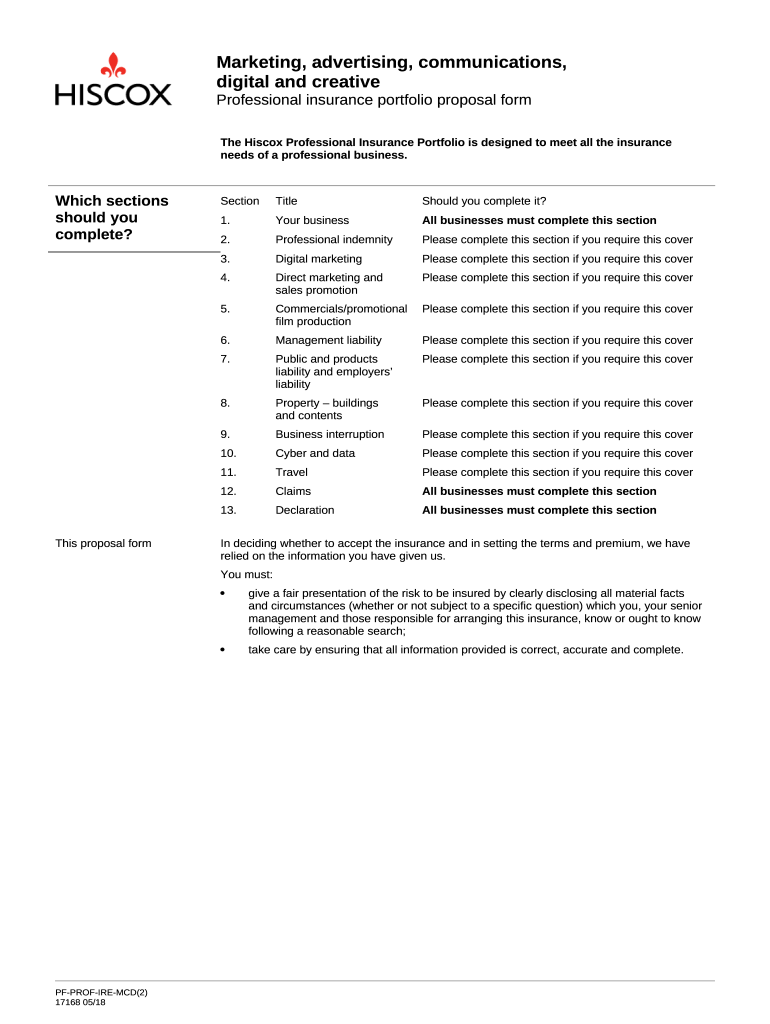 HISCOX

Marketing, advertising, communications, digital and creative
Professional insurance portfolio proposal form

The Hiscox Professional Insurance Portfolio is designed to meet all the insurance needs of a professional business.

Which sections should you complete?

| Section | Title | Should you complete it? |
|---|---|---|
| 1. | Your business | All businesses must complete this section |
| 2. | Professional indemnity | Please complete this section if you require this cover |
| 3. | Digital marketing | Please complete this section if you require this cover |
| 4. | Direct marketing and sales promotion | Please complete this section if you require this cover |
| 5. | Commercials/promotional film production | Please complete this section if you require this cover |
| 6. | Management liability | Please complete this section if you require this cover |
| 7. | Public and products liability and employers' liability | Please complete this section if you require this cover |
| 8. | Property – buildings and contents | Please complete this section if you require this cover |
| 9. | Business interruption | Please complete this section if you require this cover |
| 10. | Cyber and data | Please complete this section if you require this cover |
| 11. | Travel | Please complete this section if you require this cover |
| 12. | Claims | All businesses must complete this section |
| 13. | Declaration | All businesses must complete this section |

This proposal form

In deciding whether to accept the insurance and in setting the terms and premium, we have relied on the information you have given us.

You must:

• give a fair presentation of the risk to be insured by clearly disclosing all material facts and circumstances (whether or not subject to a specific question) which you, your senior management and those responsible for arranging this insurance, know or ought to know following a reasonable search;

• take care by ensuring that all information provided is correct, accurate and complete.

PF-PROF-IRE-MCD(2)
17168 05/18